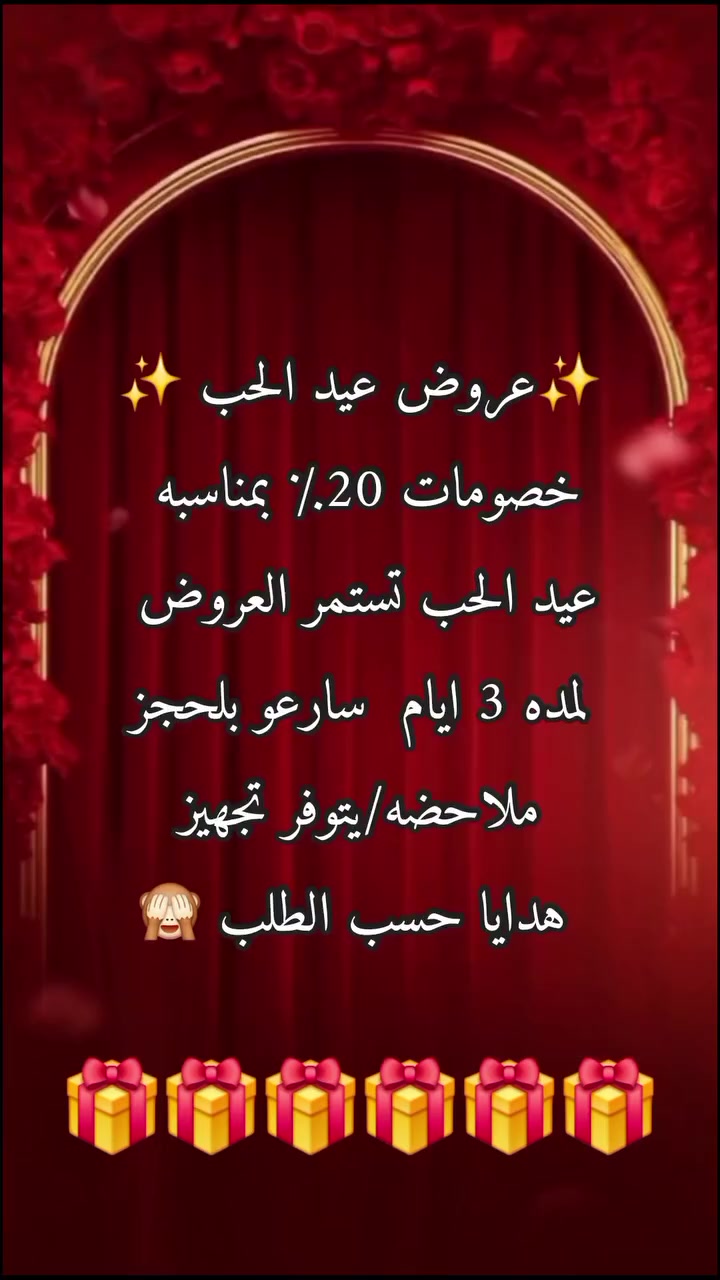 ✨عروض عيد الحب ✨
خصومات 20٪ بمناسبه
عيد الحب تستمر العروض
لمده 3 ايام سارعو بلحجز
ملاحضه/يتوفر تجهيز
هدايا حسب الطلب 🙈

🎁🎁🎁🎁🎁🎁